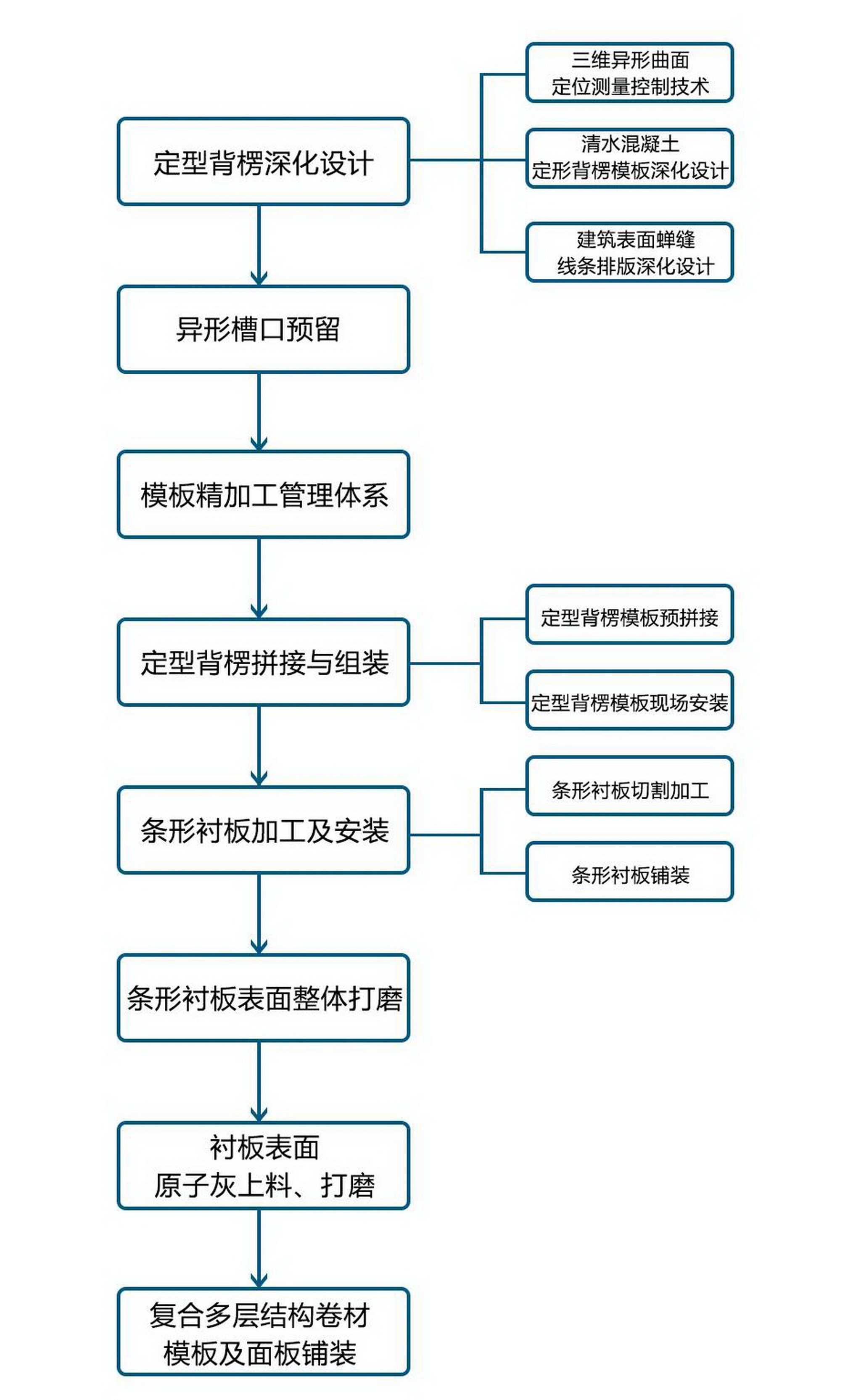 定型背楞深化设计

三维异形曲面
定位测量控制技术

清水混凝土
定形背楞模板深化设计

建筑表面蝉缝
线条排版深化设计

异形槽口预留

模板精加工管理体系

定型背楞拼接与组装

定型背楞模板预拼接

定型背楞模板现场安装

条形衬板加工及安装

条形衬板切割加工

条形衬板铺装

条形衬板表面整体打磨

衬板表面
原子灰上料、打磨

复合多层结构卷材
模板及面板铺装